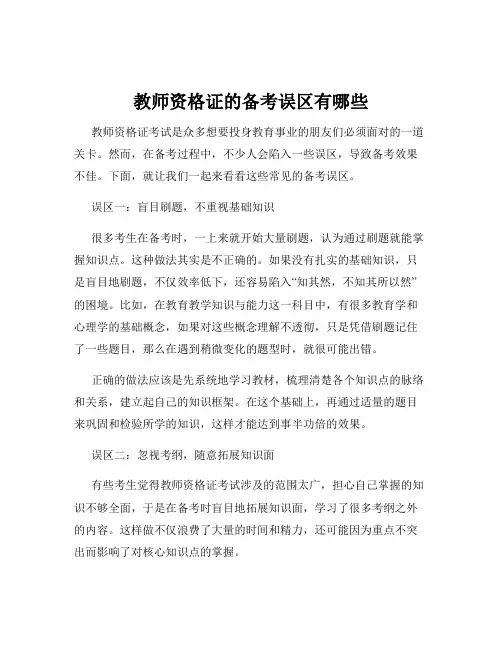 教师资格证的备考误区有哪些

教师资格证考试是众多想要投身教育事业的朋友们必须面对的一道关卡。然而，在备考过程中，不少人会陷入一些误区，导致备考效果不佳。下面，就让我们一起来看看这些常见的备考误区。

误区一：盲目刷题，不重视基础知识

很多考生在备考时，一上来就开始大量刷题，认为通过刷题就能掌握知识点。这种做法其实是不正确的。如果没有扎实的基础知识，只是盲目地刷题，不仅效率低下，还容易陷入“知其然，不知其所以然”的困境。比如，在教育教学知识与能力这一科目中，有很多教育学和心理学的基础概念，如果对这些概念理解不透彻，只是凭借刷题记住了一些题目，那么在遇到稍微变化的题型时，就很可能出错。

正确的做法应该是先系统地学习教材，梳理清楚各个知识点的脉络和关系，建立起自己的知识框架。在这个基础上，再通过适量的题目来巩固和检验所学的知识，这样才能达到事半功倍的效果。

误区二：忽视考纲，随意拓展知识面

有些考生觉得教师资格证考试涉及的范围太广，担心自己掌握的知识不够全面，于是在备考时盲目地拓展知识面，学习了很多考纲之外的内容。这样做不仅浪费了大量的时间和精力，还可能因为重点不突出而影响了对核心知识点的掌握。